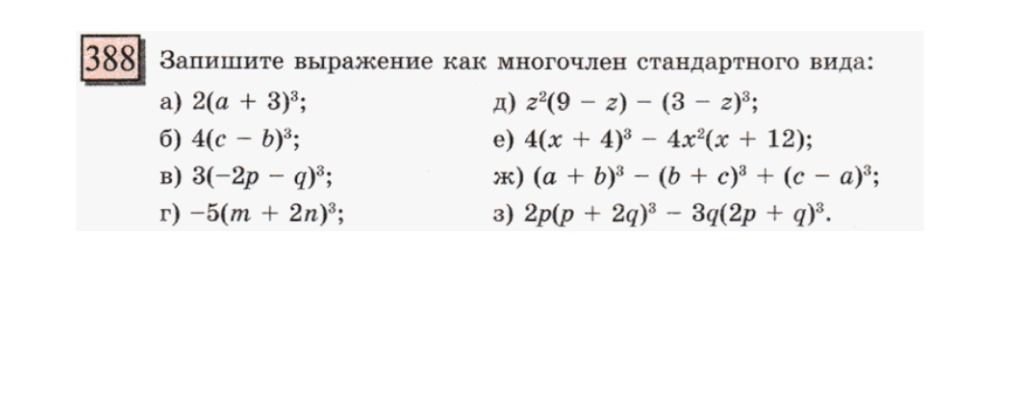 388 Запишите выражение как многочлен стандартного вида:

а) $2(a + 3)^3$;
б) $4(c - b)^3$;
в) $3(-2p - q)^3$;
г) $-5(m + 2n)^3$;

д) $z^2(9 - z) - (3 - z)^3$;
е) $4(x + 4)^3 - 4x^2(x + 12)$;
ж) $(a + b)^3 - (b + c)^3 + (c - a)^3$;
з) $2p(p + 2q)^3 - 3q(2p + q)^3$.